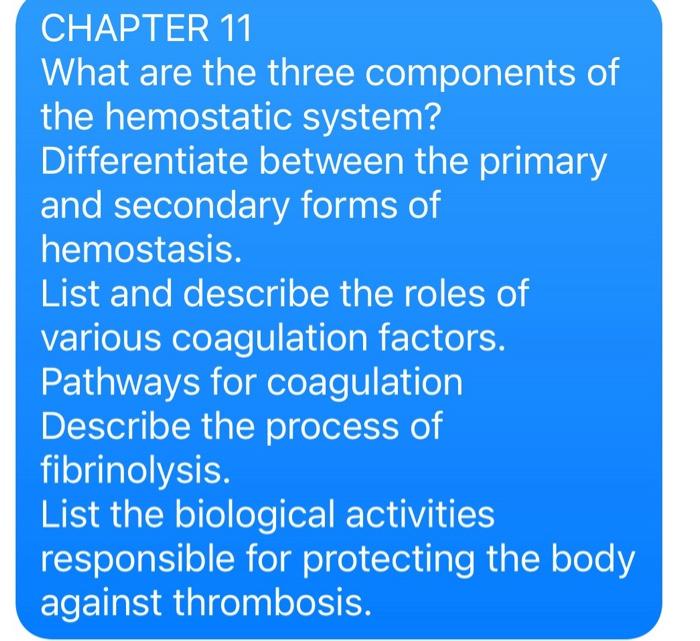 CHAPTER 11
What are the three components of the hemostatic system?
Differentiate between the primary and secondary forms of hemostasis.
List and describe the roles of various coagulation factors.
Pathways for coagulation
Describe the process of fibrinolysis.
List the biological activities responsible for protecting the body against thrombosis.